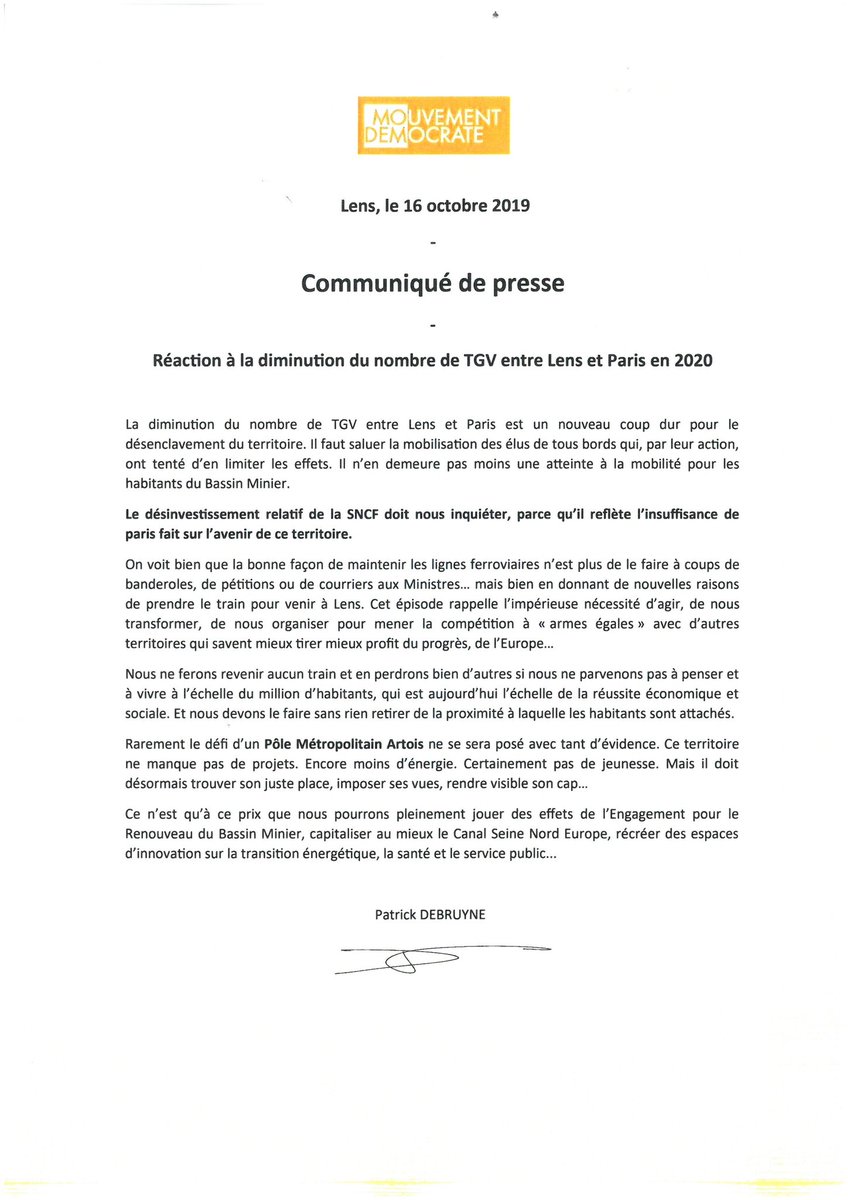 MOUVEMENT DEMOCRATE

Lens, le 16 octobre 2019

-

Communiqué de presse

-

Réaction à la diminution du nombre de TGV entre Lens et Paris en 2020

La diminution du nombre de TGV entre Lens et Paris est un nouveau coup dur pour le désenclavement du territoire. Il faut saluer la mobilisation des élus de tous bords qui, par leur action, ont tenté d'en limiter les effets. Il n'en demeure pas moins une atteinte à la mobilité pour les habitants du Bassin Minier.

Le désinvestissement relatif de la SNCF doit nous inquiéter, parce qu'il reflète l'insuffisance de paris fait sur l'avenir de ce territoire.

On voit bien que la bonne façon de maintenir les lignes ferroviaires n'est plus de le faire à coups de banderoles, de pétitions ou de courriers aux Ministres… mais bien en donnant de nouvelles raisons de prendre le train pour venir à Lens. Cet épisode rappelle l'impérieuse nécessité d'agir, de nous transformer, de nous organiser pour mener la compétition à « armes égales » avec d'autres territoires qui savent mieux tirer mieux profit du progrès, de l'Europe…

Nous ne ferons revenir aucun train et en perdrons bien d'autres si nous ne parvenons pas à penser et à vivre à l'échelle du million d'habitants, qui est aujourd'hui l'échelle de la réussite économique et sociale. Et nous devons le faire sans rien retirer de la proximité à laquelle les habitants sont attachés.

Rarement le défi d'un Pôle Métropolitain Artois ne se sera posé avec tant d'évidence. Ce territoire ne manque pas de projets. Encore moins d'énergie. Certainement pas de jeunesse. Mais il doit désormais trouver son juste place, imposer ses vues, rendre visible son cap…

Ce n'est qu'à ce prix que nous pourrons pleinement jouer des effets de l'Engagement pour le Renouveau du Bassin Minier, capitaliser au mieux le Canal Seine Nord Europe, récréer des espaces d'innovation sur la transition énergétique, la santé et le service public…

Patrick DEBRUYNE